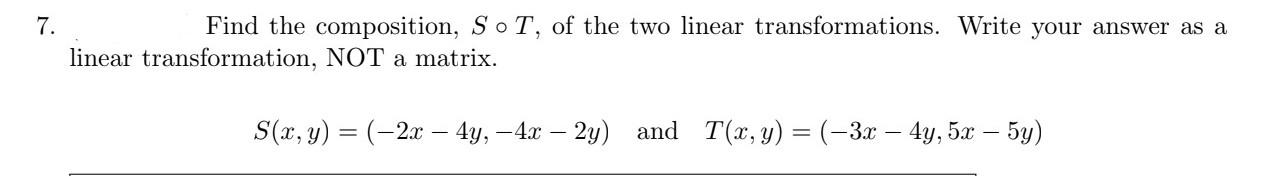 7. Find the composition, $S \circ T$, of the two linear transformations. Write your answer as a linear transformation, NOT a matrix.

$S(x, y) = (-2x - 4y, -4x - 2y)$ and $T(x, y) = (-3x - 4y, 5x - 5y)$